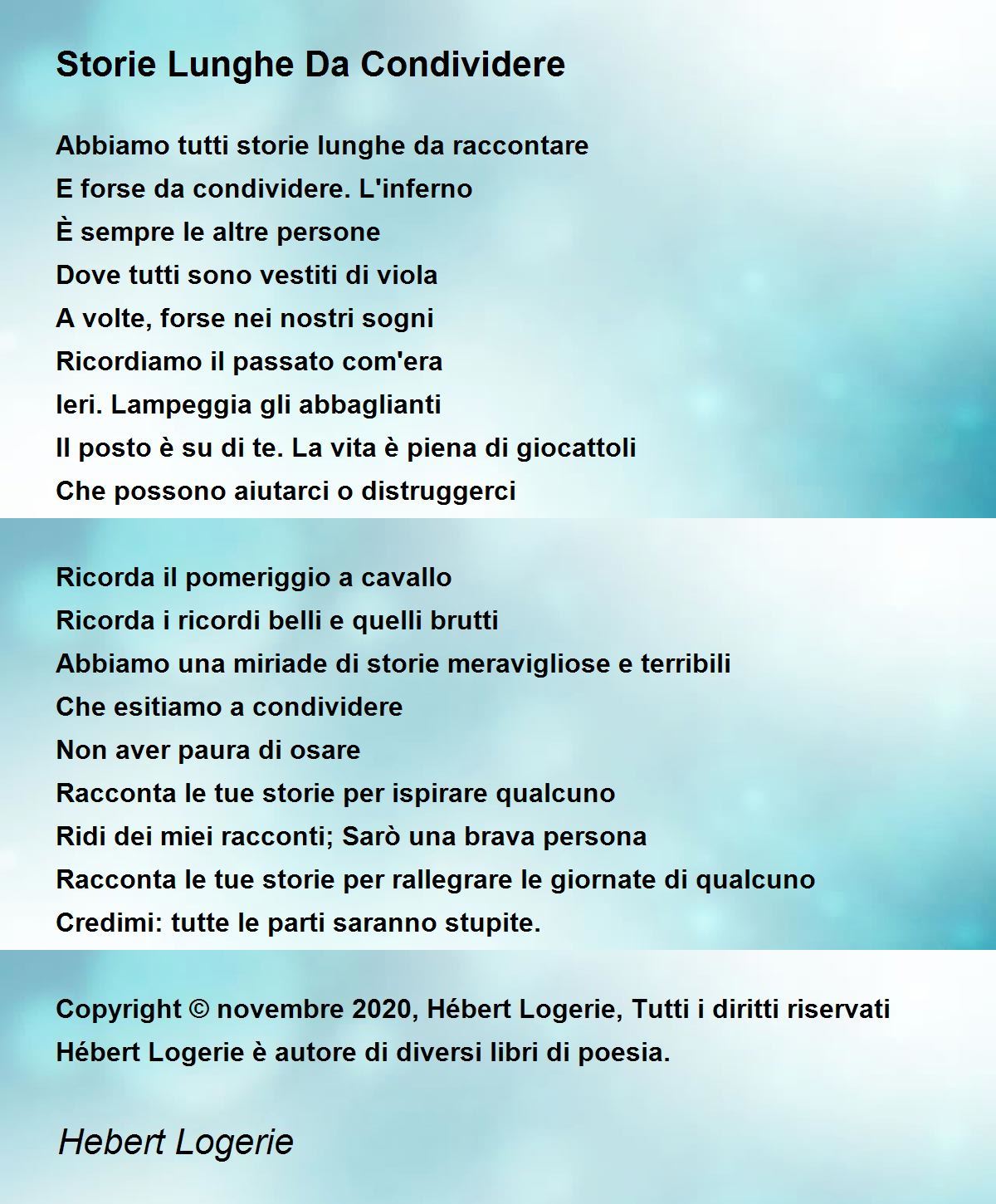 Storie Lunghe Da Condividere

Abbiamo tutti storie lunghe da raccontare
E forse da condividere. L'inferno
È sempre le altre persone
Dove tutti sono vestiti di viola
A volte, forse nei nostri sogni
Ricordiamo il passato com'era
Ieri. Lampeggia gli abbaglianti
Il posto è su di te. La vita è piena di giocattoli
Che possono aiutarci o distruggerci

Ricorda il pomeriggio a cavallo
Ricorda i ricordi belli e quelli brutti
Abbiamo una miriade di storie meravigliose e terribili
Che esitiamo a condividere
Non aver paura di osare
Racconta le tue storie per ispirare qualcuno
Ridi dei miei racconti; Sarò una brava persona
Racconta le tue storie per rallegrare le giornate di qualcuno
Credimi: tutte le parti saranno stupite.

Copyright © novembre 2020, Hébert Logerie, Tutti i diritti riservati
Hébert Logerie è autore di diversi libri di poesia.

Hebert Logerie